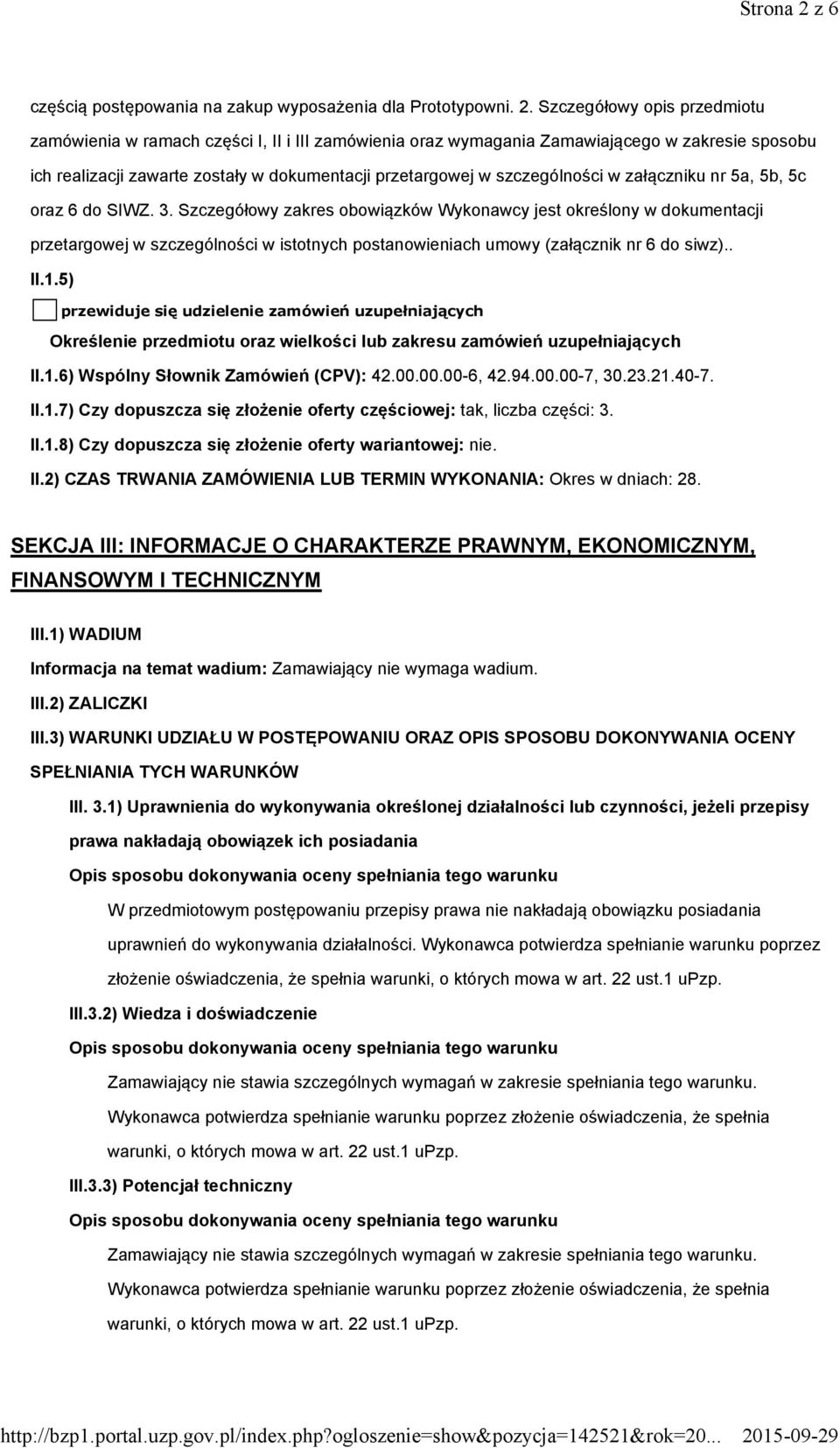 Strona 2 z 6

częścią postępowania na zakup wyposażenia dla Prototypowni. 2. Szczegółowy opis przedmiotu zamówienia w ramach części I, II i III zamówienia oraz wymagania Zamawiającego w zakresie sposobu ich realizacji zawarte zostały w dokumentacji przetargowej w szczególności w załączniku nr 5a, 5b, 5c oraz 6 do SIWZ. 3. Szczegółowy zakres obowiązków Wykonawcy jest określony w dokumentacji przetargowej w szczególności w istotnych postanowieniach umowy (załącznik nr 6 do siwz)..

II.1.5)

przewiduje się udzielenie zamówień uzupełniających

Określenie przedmiotu oraz wielkości lub zakresu zamówień uzupełniających

II.1.6) Wspólny Słownik Zamówień (CPV): 42.00.00.00-6, 42.94.00.00-7, 30.23.21.40-7.

II.1.7) Czy dopuszcza się złożenie oferty częściowej: tak, liczba części: 3.

II.1.8) Czy dopuszcza się złożenie oferty wariantowej: nie.

II.2) CZAS TRWANIA ZAMÓWIENIA LUB TERMIN WYKONANIA: Okres w dniach: 28.

SEKCJA III: INFORMACJE O CHARAKTERZE PRAWNYM, EKONOMICZNYM, FINANSOWYM I TECHNICZNYM

III.1) WADIUM

Informacja na temat wadium: Zamawiający nie wymaga wadium.

III.2) ZALICZKI

III.3) WARUNKI UDZIAŁU W POSTĘPOWANIU ORAZ OPIS SPOSOBU DOKONYWANIA OCENY SPEŁNIANIA TYCH WARUNKÓW

III. 3.1) Uprawnienia do wykonywania określonej działalności lub czynności, jeżeli przepisy prawa nakładają obowiązek ich posiadania

Opis sposobu dokonywania oceny spełniania tego warunku

W przedmiotowym postępowaniu przepisy prawa nie nakładają obowiązku posiadania uprawnień do wykonywania działalności. Wykonawca potwierdza spełnianie warunku poprzez złożenie oświadczenia, że spełnia warunki, o których mowa w art. 22 ust.1 uPzp.

III.3.2) Wiedza i doświadczenie

Opis sposobu dokonywania oceny spełniania tego warunku

Zamawiający nie stawia szczególnych wymagań w zakresie spełniania tego warunku. Wykonawca potwierdza spełnianie warunku poprzez złożenie oświadczenia, że spełnia warunki, o których mowa w art. 22 ust.1 uPzp.

III.3.3) Potencjał techniczny

Opis sposobu dokonywania oceny spełniania tego warunku

Zamawiający nie stawia szczególnych wymagań w zakresie spełniania tego warunku. Wykonawca potwierdza spełnianie warunku poprzez złożenie oświadczenia, że spełnia warunki, o których mowa w art. 22 ust.1 uPzp.

http://bzp1.portal.uzp.gov.pl/index.php?ogloszenie=show&pozycja=142521&rok=20... 2015-09-29